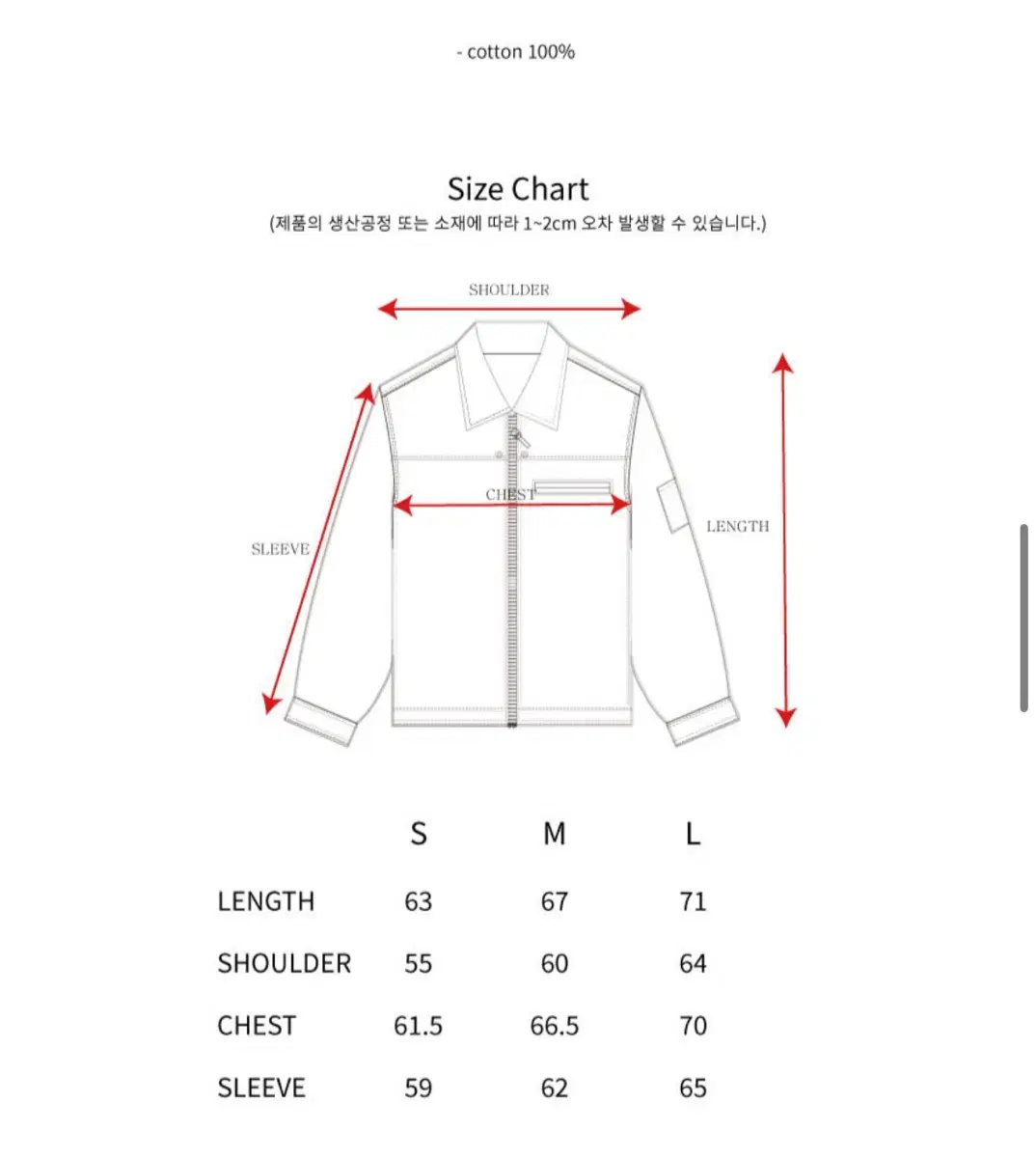 - cotton 100%

Size Chart
(제품의 생산공정 또는 소재에 따라 1~2cm 오차 발생할 수 있습니다.)

SHOULDER

CHEST

SLEEVE

LENGTH

| | S | M | L |
|---|---|---|---|
| LENGTH | 63 | 67 | 71 |
| SHOULDER | 55 | 60 | 64 |
| CHEST | 61.5 | 66.5 | 70 |
| SLEEVE | 59 | 62 | 65 |